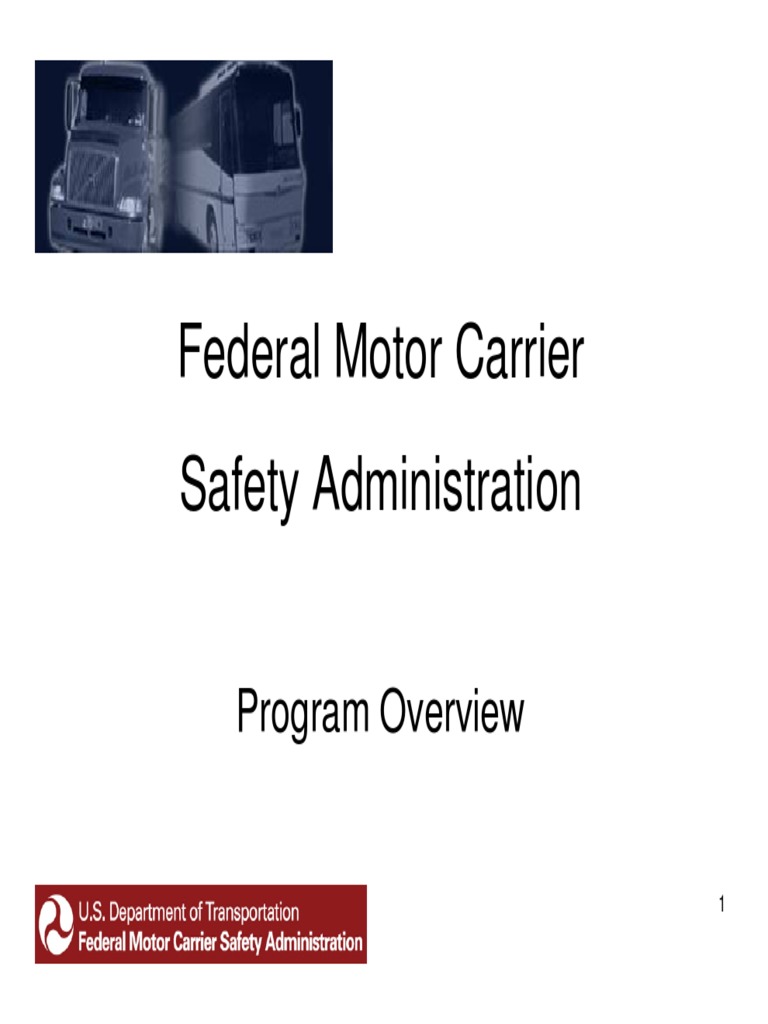 Federal Motor Carrier

Safety Administration

Program Overview

U.S. Department of Transportation
Federal Motor Carrier Safety Administration

1